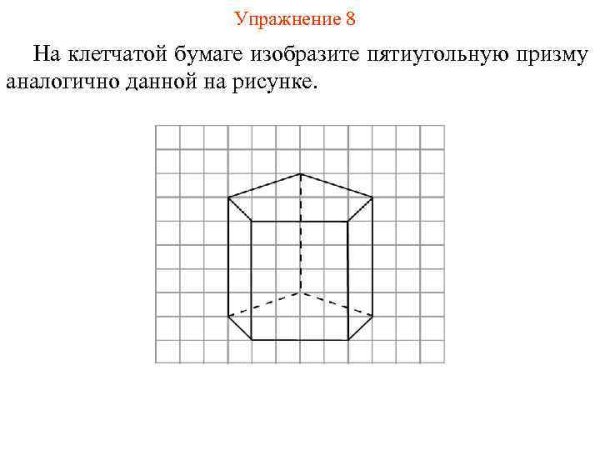 Упражнение 8

На клетчатой бумаге изобразите пятиугольную призму аналогично данной на рисунке.